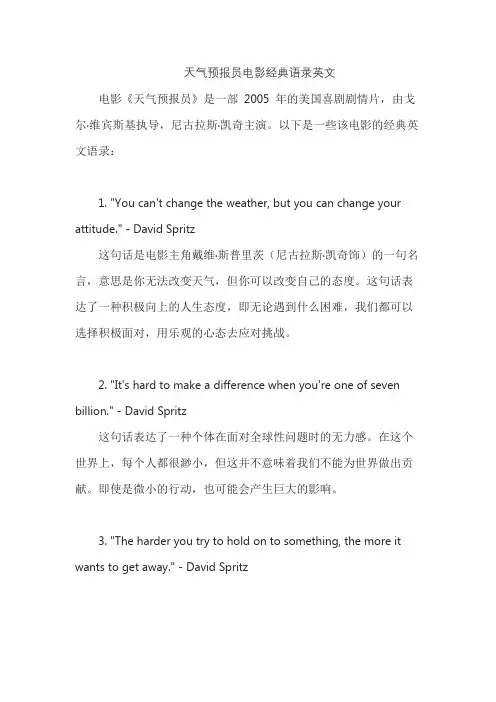 天气预报员电影经典语录英文

电影《天气预报员》是一部 2005 年的美国喜剧剧情片，由戈尔·维宾斯基执导，尼古拉斯·凯奇主演。以下是一些该电影的经典英文语录：

1. "You can't change the weather, but you can change your attitude." - David Spritz

这句话是电影主角戴维·斯普里茨（尼古拉斯·凯奇饰）的一句名言，意思是你无法改变天气，但你可以改变自己的态度。这句话表达了一种积极向上的人生态度，即无论遇到什么困难，我们都可以选择积极面对，用乐观的心态去应对挑战。

2. "It's hard to make a difference when you're one of seven billion." - David Spritz

这句话表达了一种个体在面对全球性问题时的无力感。在这个世界上，每个人都很渺小，但这并不意味着我们不能为世界做出贡献。即使是微小的行动，也可能会产生巨大的影响。

3. "The harder you try to hold on to something, the more it wants to get away." - David Spritz